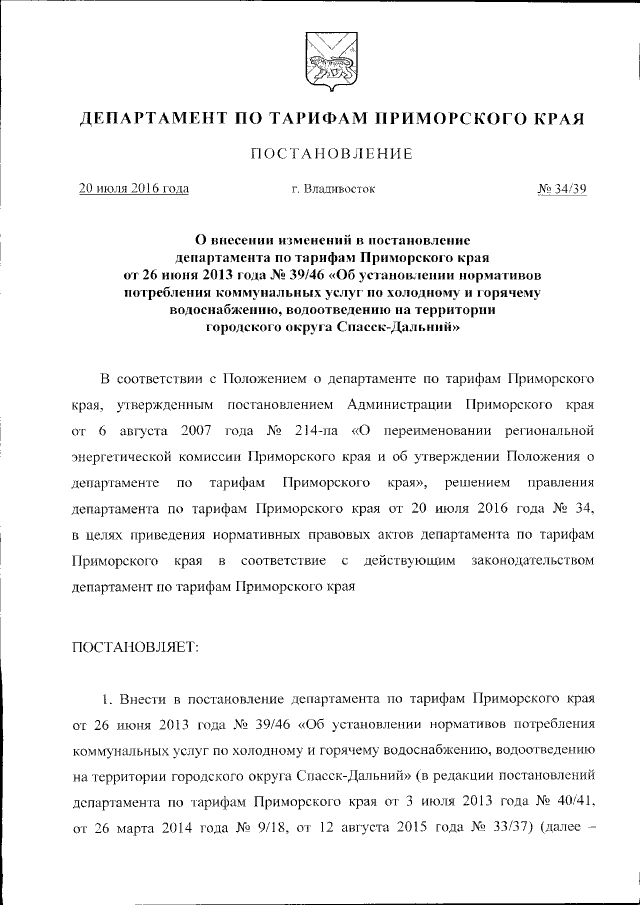 ДЕПАРТАМЕНТ ПО ТАРИФАМ ПРИМОРСКОГО КРАЯ

ПОСТАНОВЛЕНИЕ

20 июля 2016 года г. Владивосток № 34/39

О внесении изменений в постановление департамента по тарифам Приморского края от 26 июня 2013 года № 39/46 «Об установлении нормативов потребления коммунальных услуг по холодному и горячему водоснабжению, водоотведению на территории городского округа Спасск-Дальний»

В соответствии с Положением о департаменте по тарифам Приморского края, утвержденным постановлением Администрации Приморского края от 6 августа 2007 года № 214-па «О переименовании региональной энергетической комиссии Приморского края и об утверждении Положения о департаменте по тарифам Приморского края», решением правления департамента по тарифам Приморского края от 20 июля 2016 года № 34, в целях приведения нормативных правовых актов департамента по тарифам Приморского края в соответствие с действующим законодательством департамент по тарифам Приморского края

ПОСТАНОВЛЯЕТ:

1. Внести в постановление департамента по тарифам Приморского края от 26 июня 2013 года № 39/46 «Об установлении нормативов потребления коммунальных услуг по холодному и горячему водоснабжению, водоотведению на территории городского округа Спасск-Дальний» (в редакции постановлений департамента по тарифам Приморского края от 3 июля 2013 года № 40/41, от 26 марта 2014 года № 9/18, от 12 августа 2015 года № 33/37) (далее –